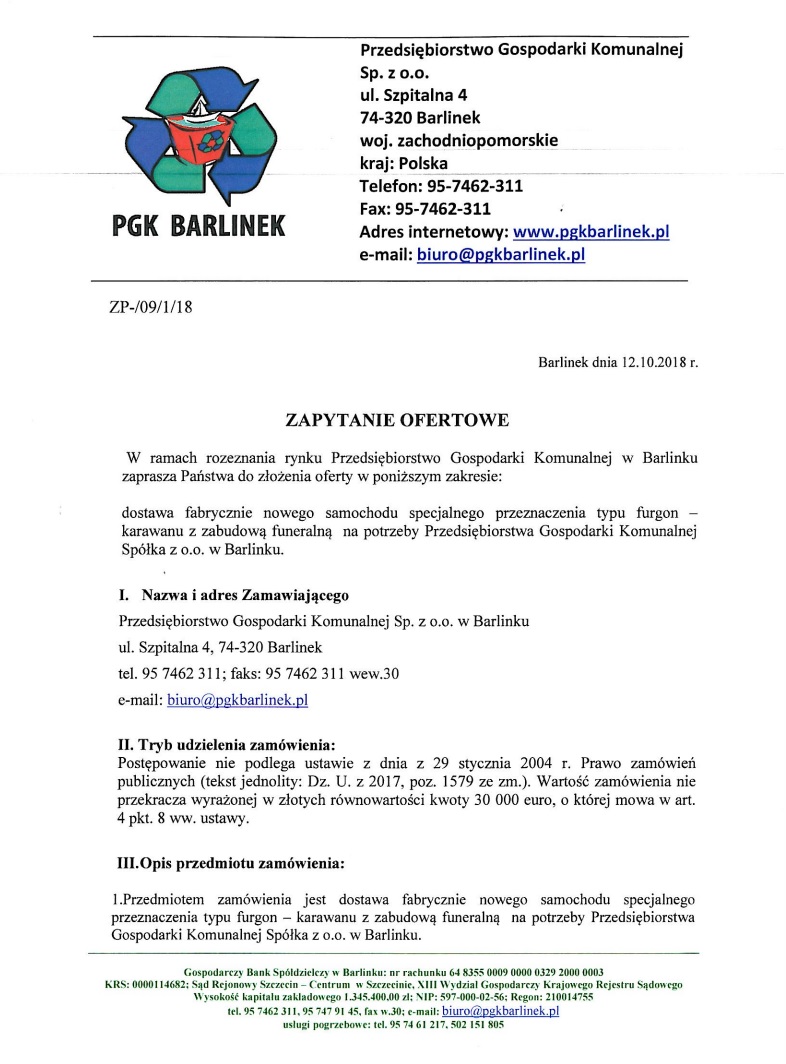 PGK BARLINEK

Przedsiębiorstwo Gospodarki Komunalnej
Sp. z o.o.
ul. Szpitalna 4
74-320 Barlinek
woj. zachodniopomorskie
kraj: Polska
Telefon: 95-7462-311
Fax: 95-7462-311
Adres internetowy: www.pgkbarlinek.pl
e-mail: biuro@pgkbarlinek.pl

ZP-/09/1/18

Barlinek dnia 12.10.2018 r.

ZAPYTANIE OFERTOWE

W ramach rozeznania rynku Przedsiębiorstwo Gospodarki Komunalnej w Barlinku zaprasza Państwa do złożenia oferty w poniższym zakresie:

dostawa fabrycznie nowego samochodu specjalnego przeznaczenia typu furgon – karawanu z zabudową funeralną na potrzeby Przedsiębiorstwa Gospodarki Komunalnej Spółka z o.o. w Barlinku.

I. Nazwa i adres Zamawiającego

Przedsiębiorstwo Gospodarki Komunalnej Sp. z o.o. w Barlinku

ul. Szpitalna 4, 74-320 Barlinek

tel. 95 7462 311; faks: 95 7462 311 wew.30

e-mail: biuro@pgkbarlinek.pl

II. Tryb udzielenia zamówienia:
Postępowanie nie podlega ustawie z dnia z 29 stycznia 2004 r. Prawo zamówień publicznych (tekst jednolity: Dz. U. z 2017, poz. 1579 ze zm.). Wartość zamówienia nie przekracza wyrażonej w złotych równowartości kwoty 30 000 euro, o której mowa w art. 4 pkt. 8 ww. ustawy.

III.Opis przedmiotu zamówienia:

1.Przedmiotem zamówienia jest dostawa fabrycznie nowego samochodu specjalnego przeznaczenia typu furgon – karawanu z zabudową funeralną na potrzeby Przedsiębiorstwa Gospodarki Komunalnej Spółka z o.o. w Barlinku.

Gospodarczy Bank Spółdzielczy w Barlinku: nr rachunku 64 8355 0009 0000 0329 2000 0003
KRS: 0000114682; Sąd Rejonowy Szczecin – Centrum w Szczecinie, XIII Wydział Gospodarczy Krajowego Rejestru Sądowego
Wysokość kapitału zakładowego 1.345.400,00 zł; NIP: 597-000-02-56; Regon: 210014755
tel. 95 7462 311, 95 747 91 45, fax w.30; e-mail: biuro@pgkbarlinek.pl
usługi pogrzebowe: tel. 95 74 61 217, 502 151 805